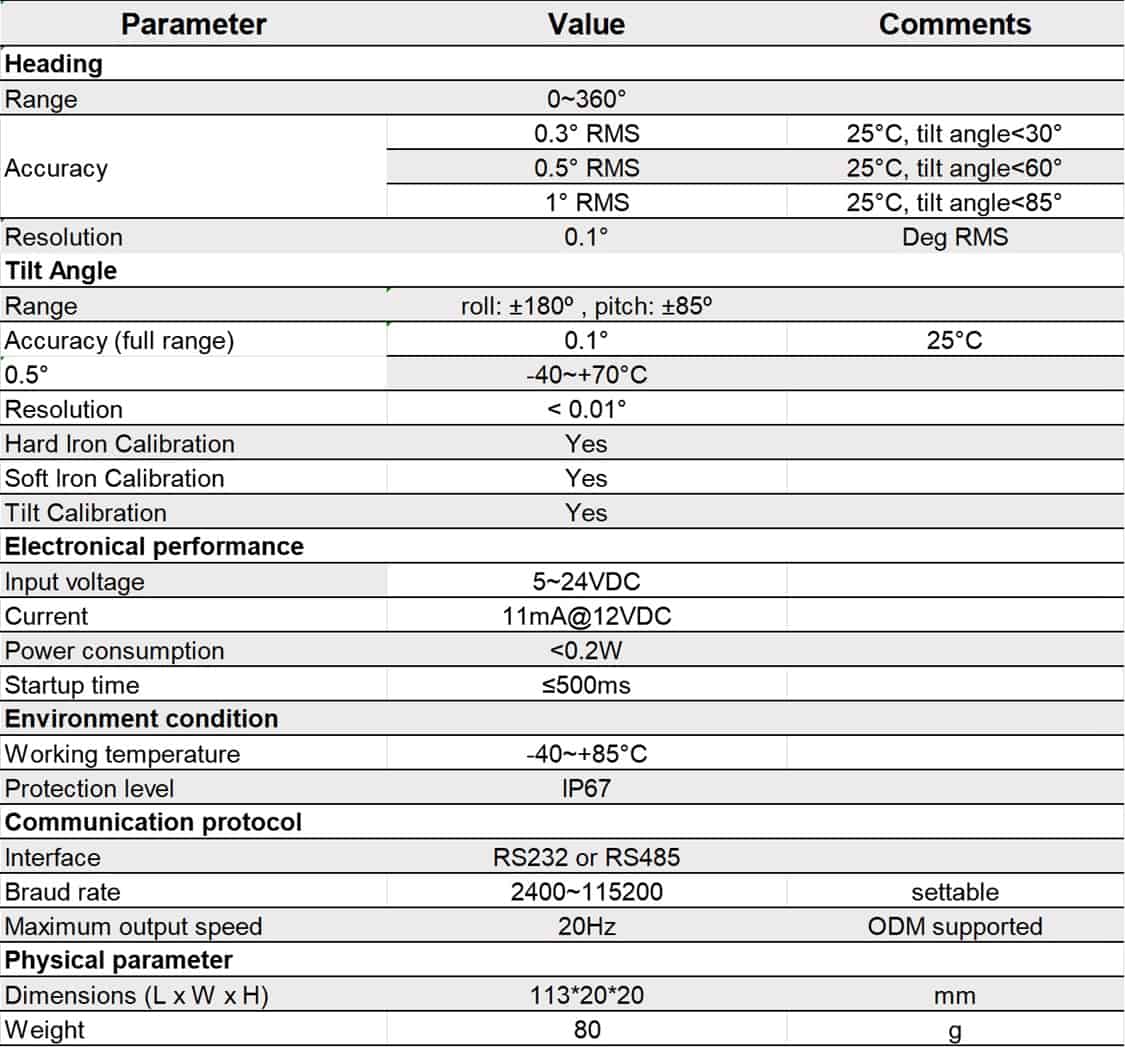 | Parameter | Value | Comments |
|---|---|---|
| **Heading** | | |
| Range | 0~360° | |
| Accuracy | 0.3° RMS | 25°C, tilt angle<30° |
| | 0.5° RMS | 25°C, tilt angle<60° |
| | 1° RMS | 25°C, tilt angle<85° |
| Resolution | 0.1° | Deg RMS |
| **Tilt Angle** | | |
| Range | roll: ±180º , pitch: ±85º | |
| Accuracy (full range) | 0.1° | 25°C |
| 0.5° | -40~+70°C | |
| Resolution | < 0.01° | |
| Hard Iron Calibration | Yes | |
| Soft Iron Calibration | Yes | |
| Tilt Calibration | Yes | |
| **Electronical performance** | | |
| Input voltage | 5~24VDC | |
| Current | 11mA@12VDC | |
| Power consumption | <0.2W | |
| Startup time | ≤500ms | |
| **Environment condition** | | |
| Working temperature | -40~+85°C | |
| Protection level | IP67 | |
| **Communication protocol** | | |
| Interface | RS232 or RS485 | |
| Braud rate | 2400~115200 | settable |
| Maximum output speed | 20Hz | ODM supported |
| **Physical parameter** | | |
| Dimensions (L x W x H) | 113*20*20 | mm |
| Weight | 80 | g |